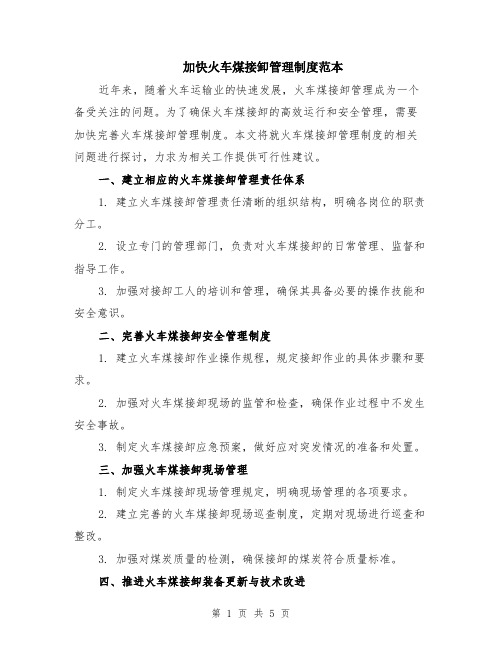 加快火车煤接卸管理制度范本

近年来，随着火车运输业的快速发展，火车煤接卸管理成为一个备受关注的问题。为了确保火车煤接卸的高效运行和安全管理，需要加快完善火车煤接卸管理制度。本文将就火车煤接卸管理制度的相关问题进行探讨，力求为相关工作提供可行性建议。

一、建立相应的火车煤接卸管理责任体系

1. 建立火车煤接卸管理责任清晰的组织结构，明确各岗位的职责分工。

2. 设立专门的管理部门，负责对火车煤接卸的日常管理、监督和指导工作。

3. 加强对接卸工人的培训和管理，确保其具备必要的操作技能和安全意识。

二、完善火车煤接卸安全管理制度

1. 建立火车煤接卸作业操作规程，规定接卸作业的具体步骤和要求。

2. 加强对火车煤接卸现场的监管和检查，确保作业过程中不发生安全事故。

3. 制定火车煤接卸应急预案，做好应对突发情况的准备和处置。

三、加强火车煤接卸现场管理

1. 制定火车煤接卸现场管理规定，明确现场管理的各项要求。

2. 建立完善的火车煤接卸现场巡查制度，定期对现场进行巡查和整改。

3. 加强对煤炭质量的检测，确保接卸的煤炭符合质量标准。

四、推进火车煤接卸装备更新与技术改进

第 1 页 共 5 页